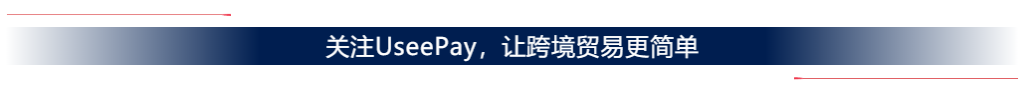 关注UseePay，让跨境贸易更简单